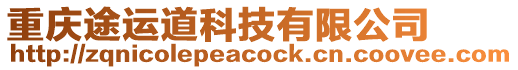 重庆途运道科技有限公司
http://zqnicolepeacock.cn.coovee.com